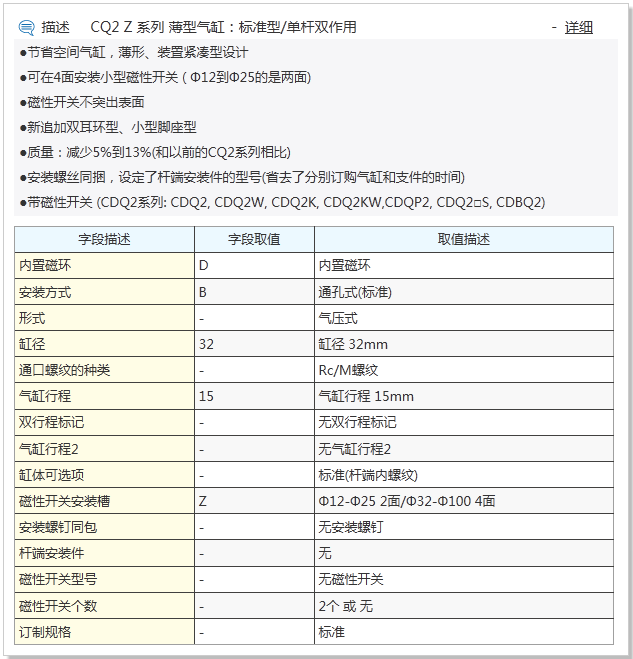 描述　CQ2 Z 系列 薄型气缸：标准型/单杆双作用　- 详细

●节省空间气缸，薄形、装置紧凑型设计

●可在4面安装小型磁性开关 ( Φ12到Φ25的是两面)

●磁性开关不突出表面

●新追加双耳环型、小型脚座型

●质量：减少5%到13%(和以前的CQ2系列相比)

●安装螺丝同捆，设定了杆端安装件的型号(省去了分别订购气缸和支件的时间)

●带磁性开关 (CDQ2系列: CDQ2, CDQ2W, CDQ2K, CDQ2KW,CDQP2, CDQ2□S, CDBQ2)

| 字段描述 | 字段取值 | 取值描述 |
|---|---|---|
| 内置磁环 | D | 内置磁环 |
| 安装方式 | B | 通孔式(标准) |
| 形式 | - | 气压式 |
| 缸径 | 32 | 缸径 32mm |
| 通口螺纹的种类 | - | Rc/M螺纹 |
| 气缸行程 | 15 | 气缸行程 15mm |
| 双行程标记 | - | 无双行程标记 |
| 气缸行程2 | - | 无气缸行程2 |
| 缸体可选项 | - | 标准(杆端内螺纹) |
| 磁性开关安装槽 | Z | Φ12-Φ25 2面/Φ32-Φ100 4面 |
| 安装螺钉同包 | - | 无安装螺钉 |
| 杆端安装件 | - | 无 |
| 磁性开关型号 | - | 无磁性开关 |
| 磁性开关个数 | - | 2个 或 无 |
| 订制规格 | - | 标准 |